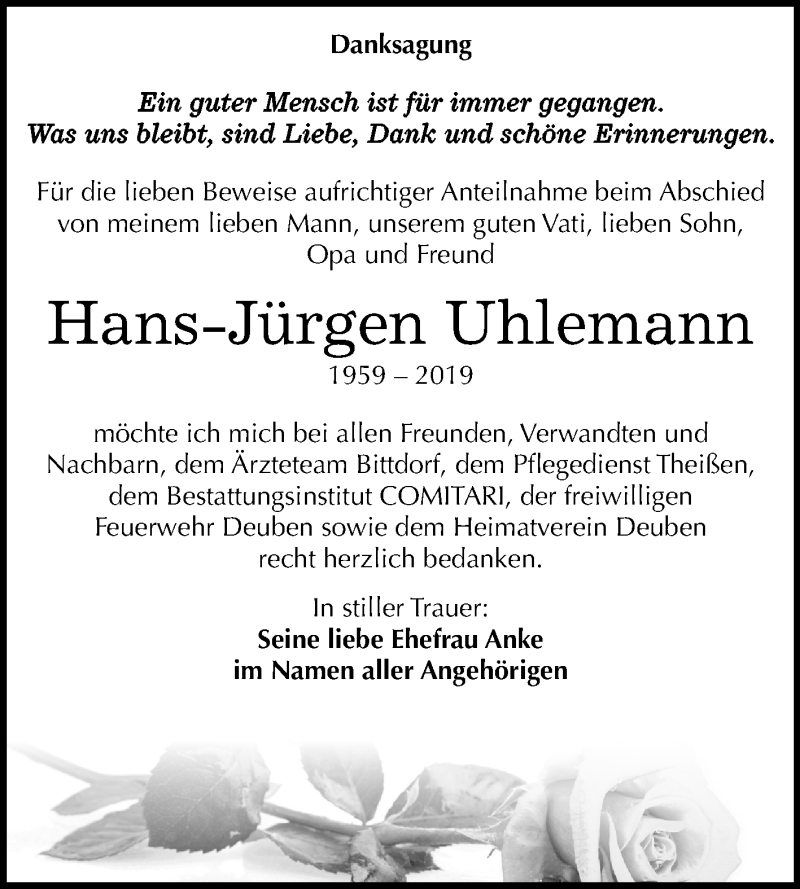 Danksagung

Ein guter Mensch ist für immer gegangen.
Was uns bleibt, sind Liebe, Dank und schöne Erinnerungen.

Für die lieben Beweise aufrichtiger Anteilnahme beim Abschied von meinem lieben Mann, unserem guten Vati, lieben Sohn, Opa und Freund

Hans-Jürgen Uhlemann
1959 – 2019

möchte ich mich bei allen Freunden, Verwandten und Nachbarn, dem Ärzteteam Bittdorf, dem Pflegedienst Theißen, dem Bestattungsinstitut COMITARI, der freiwilligen Feuerwehr Deuben sowie dem Heimatverein Deuben recht herzlich bedanken.

In stiller Trauer:
Seine liebe Ehefrau Anke
im Namen aller Angehörigen